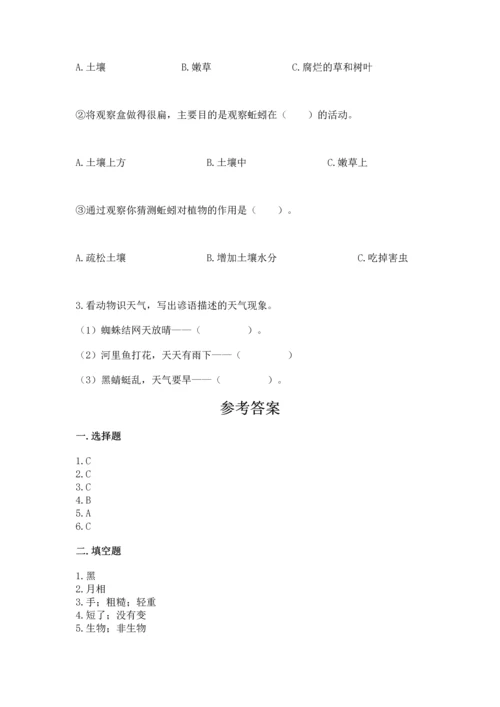 A. 土壤　　　　B. 嫩草　　　　C. 腐烂的草和树叶

②将观察盒做得很扁，主要目的是观察蚯蚓在（　　）的活动。

A. 土壤上方　　　　B. 土壤中　　　　C. 嫩草上

③通过观察你猜测蚯蚓对植物的作用是（　　）。

A. 疏松土壤　　　　B. 增加土壤水分　　　　C. 吃掉害虫

3. 看动物识天气，写出谚语描述的天气现象。

（1）蜘蛛结网天放晴——（　　　　）。

（2）河里鱼打花，天天有雨下——（　　　　）

（3）黑蜻蜓乱，天气要旱——（　　　　）。

参考答案

一. 选择题

1. C
2. C
3. C
4. B
5. A
6. C

二. 填空题

1. 黑
2. 月相
3. 手；粗糙；轻重
4. 短了；没有变
5. 生物；非生物